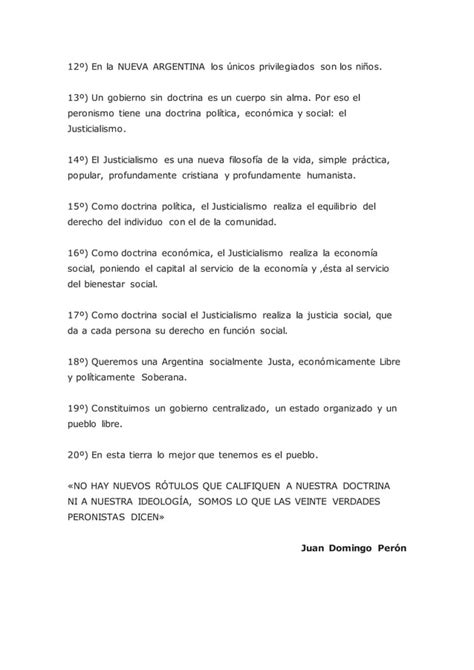 12º) En la NUEVA ARGENTINA los únicos privilegiados son los niños.

13º) Un gobierno sin doctrina es un cuerpo sin alma. Por eso el peronismo tiene una doctrina política, económica y social: el Justicialismo.

14º) El Justicialismo es una nueva filosofía de la vida, simple práctica, popular, profundamente cristiana y profundamente humanista.

15º) Como doctrina política, el Justicialismo realiza el equilibrio del derecho del individuo con el de la comunidad.

16º) Como doctrina económica, el Justicialismo realiza la economía social, poniendo el capital al servicio de la economía y ,ésta al servicio del bienestar social.

17º) Como doctrina social el Justicialismo realiza la justicia social, que da a cada persona su derecho en función social.

18º) Queremos una Argentina socialmente Justa, económicamente Libre y políticamente Soberana.

19º) Constituimos un gobierno centralizado, un estado organizado y un pueblo libre.

20º) En esta tierra lo mejor que tenemos es el pueblo.

«NO HAY NUEVOS RÓTULOS QUE CALIFIQUEN A NUESTRA DOCTRINA NI A NUESTRA IDEOLOGÍA, SOMOS LO QUE LAS VEINTE VERDADES PERONISTAS DICEN»

Juan Domingo Perón